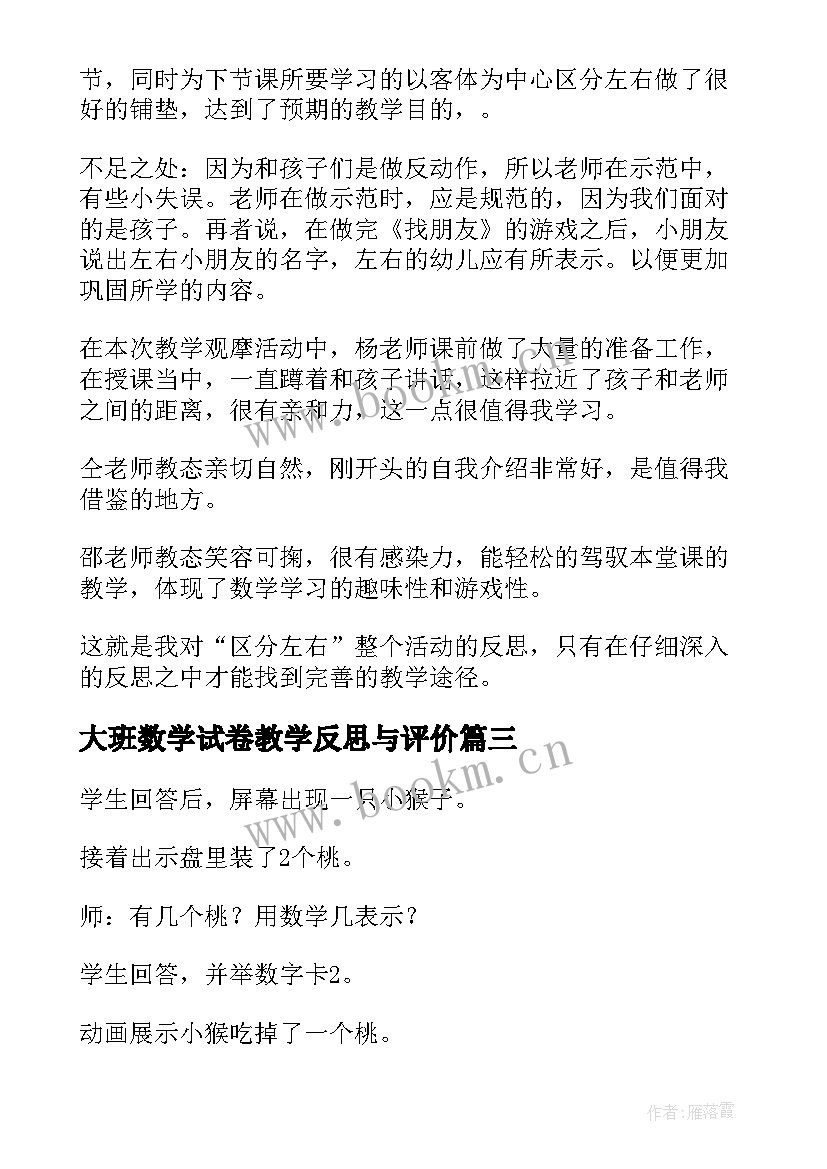 节，同时为下节课所要学习的以客体为中心区分左右做了很好的铺垫，达到了预期的教学目的，。

不足之处：因为和孩子们是做反动作，所以老师在示范中，有些小失误。老师在做示范时，应是规范的，因为我们面对的是孩子。再者说，在做完《找朋友》的游戏之后，小朋友说出左右小朋友的名字，左右的幼儿应有所表示。以便更加巩固所学的内容。

在本次教学观摩活动中，杨老师课前做了大量的准备工作，在授课当中，一直蹲着和孩子讲话，这样拉近了孩子和老师之间的距离，很有亲和力，这一点很值得我学习。

仝老师教态亲切自然，刚开头的自我介绍非常好，是值得我借鉴的地方。

邵老师教态笑容可掬，很有感染力，能轻松的驾驭本堂课的教学，体现了数学学习的趣味性和游戏性。

这就是我对“区分左右”整个活动的反思，只有在仔细深入的反思之中才能找到完善的教学途径。

大班数学试卷教学反思与评价篇三

学生回答后，屏幕出现一只小猴子。

接着出示盘里装了2个桃。

师：有几个桃？用数学几表示？

学生回答，并举数字卡2。

动画展示小猴吃掉了一个桃。

www.bookm.cn

作者：雁落霞